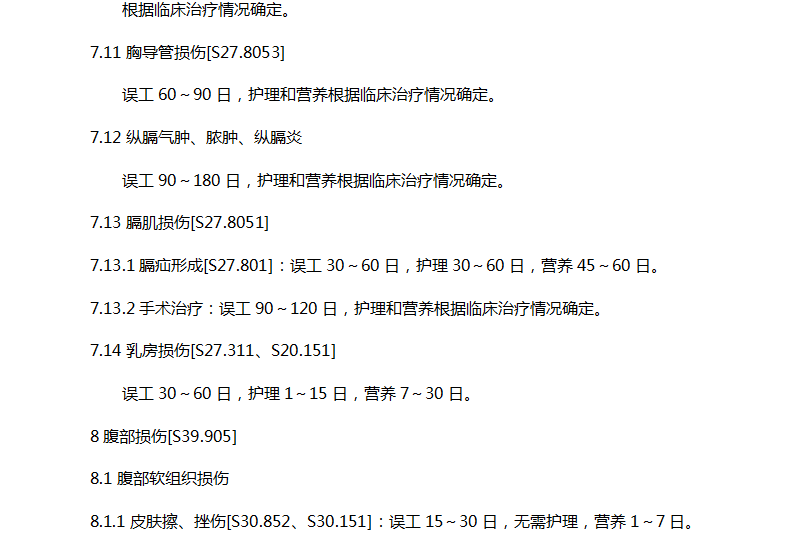 根据临床治疗情况确定。

7.11 胸导管损伤[S27.8053]

误工60～90日，护理和营养根据临床治疗情况确定。

7.12 纵膈气肿、脓肿、纵膈炎

误工90～180日，护理和营养根据临床治疗情况确定。

7.13 膈肌损伤[S27.8051]

7.13.1 膈疝形成[S27.801]：误工30～60日，护理30～60日，营养45～60日。

7.13.2 手术治疗：误工90～120日，护理和营养根据临床治疗情况确定。

7.14 乳房损伤[S27.311、S20.151]

误工30～60日，护理1～15日，营养7～30日。

8 腹部损伤[S39.905]

8.1 腹部软组织损伤

8.1.1 皮肤擦、挫伤[S30.852、S30.151]：误工15～30日，无需护理，营养1～7日。